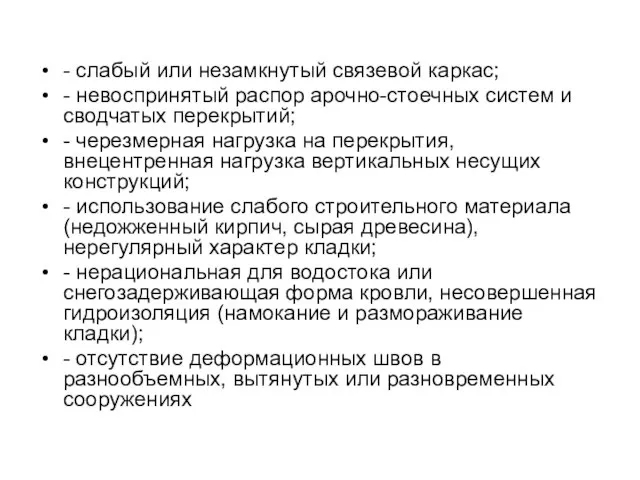 • - слабый или незамкнутый связевой каркас;
• - невоспринятый распор арочно-стоечных систем и сводчатых перекрытий;
• - черезмерная нагрузка на перекрытия, внецентренная нагрузка вертикальных несущих конструкций;
• - использование слабого строительного материала (недожженный кирпич, сырая древесина), нерегулярный характер кладки;
• - нерациональная для водостока или снегозадерживающая форма кровли, несовершенная гидроизоляция (намокание и размораживание кладки);
• - отсутствие деформационных швов в разнообъемных, вытянутых или разновременных сооружениях